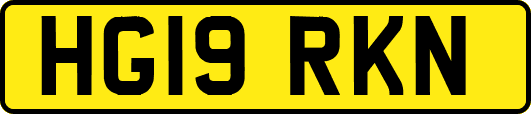 HG19 RKN